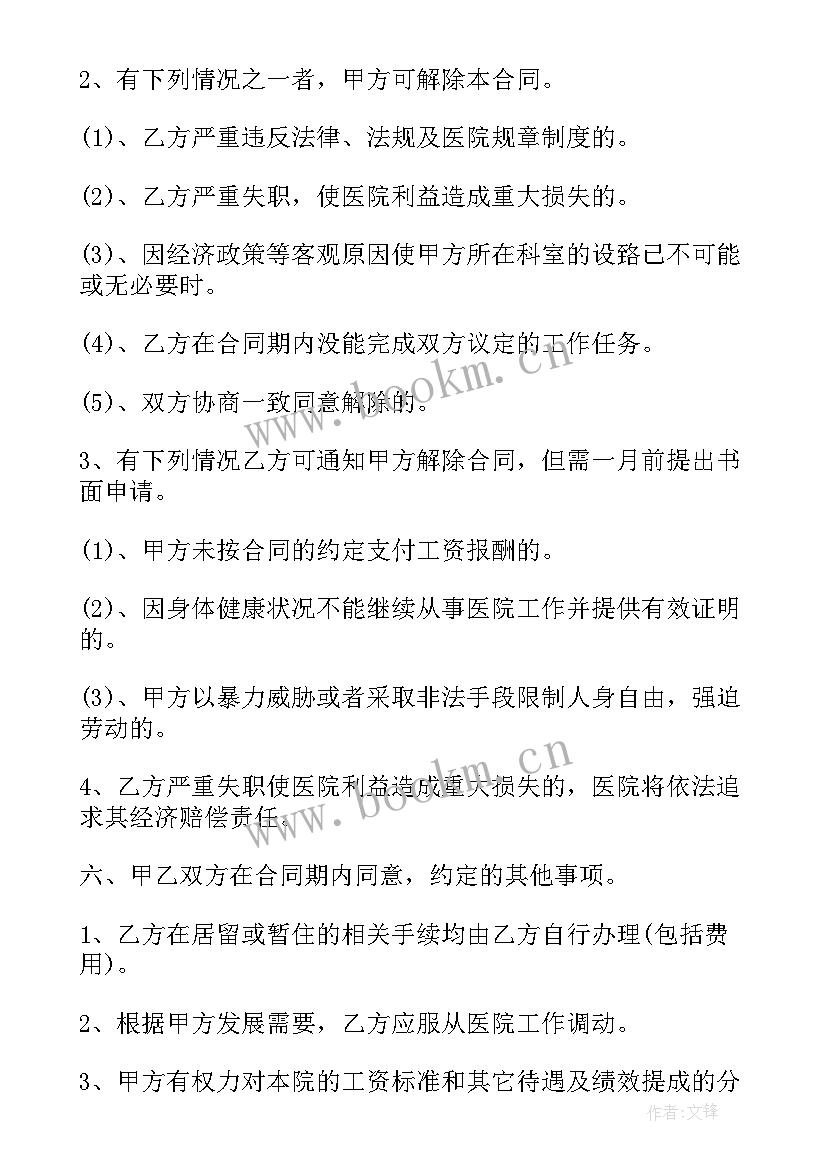 2、有下列情况之一者，甲方可解除本合同。

(1)、乙方严重违反法律、法规及医院规章制度的。

(2)、乙方严重失职，使医院利益造成重大损失的。

(3)、因经济政策等客观原因使甲方所在科室的设路已不可能或无必要时。

(4)、乙方在合同期内没能完成双方议定的工作任务。

(5)、双方协商一致同意解除的。

3、有下列情况乙方可通知甲方解除合同，但需一月前提出书面申请。

(1)、甲方未按合同的约定支付工资报酬的。

(2)、因身体健康状况不能继续从事医院工作并提供有效证明的。

(3)、甲方以暴力威胁或者采取非法手段限制人身自由，强迫劳动的。

4、乙方严重失职使医院利益造成重大损失的，医院将依法追求其经济赔偿责任。

六、甲乙双方在合同期内同意，约定的其他事项。

1、乙方在居留或暂住的相关手续均由乙方自行办理(包括费用)。

2、根据甲方发展需要，乙方应服从医院工作调动。

3、甲方有权力对本院的工资标准和其它待遇及绩效提成的分

www.bookm.cn

www.bookm.cn

作者:文锋